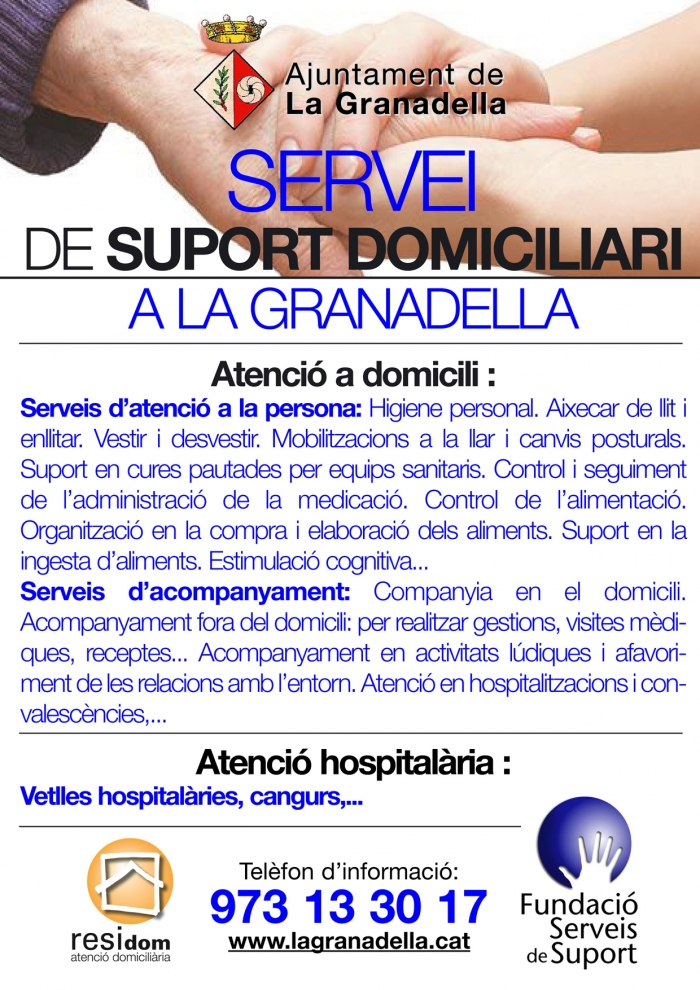 Ajuntament de
La Granadella

SERVEI
DE SUPORT DOMICILIARI
A LA GRANADELLA

Atenció a domicili :

Serveis d'atenció a la persona: Higiene personal. Aixecar de llit i enllitar. Vestir i desvestir. Mobilitzacions a la llar i canvis posturals. Suport en cures pautades per equips sanitaris. Control i seguiment de l'administració de la medicació. Control de l'alimentació. Organització en la compra i elaboració dels aliments. Suport en la ingesta d'aliments. Estimulació cognitiva...

Serveis d'acompanyament: Companyia en el domicili. Acompanyament fora del domicili: per realitzar gestions, visites mèdiques, receptes... Acompanyament en activitats lúdiques i afavoriment de les relacions amb l'entorn. Atenció en hospitalitzacions i convalescències,...

Atenció hospitalària :

Vetlles hospitalàries, cangurs,...

residom
atenció domiciliària

Telèfon d'informació:
973 13 30 17
www.lagranadella.cat

Fundació
Serveis
de Suport